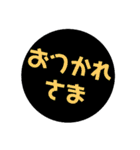 おつかれ
さま